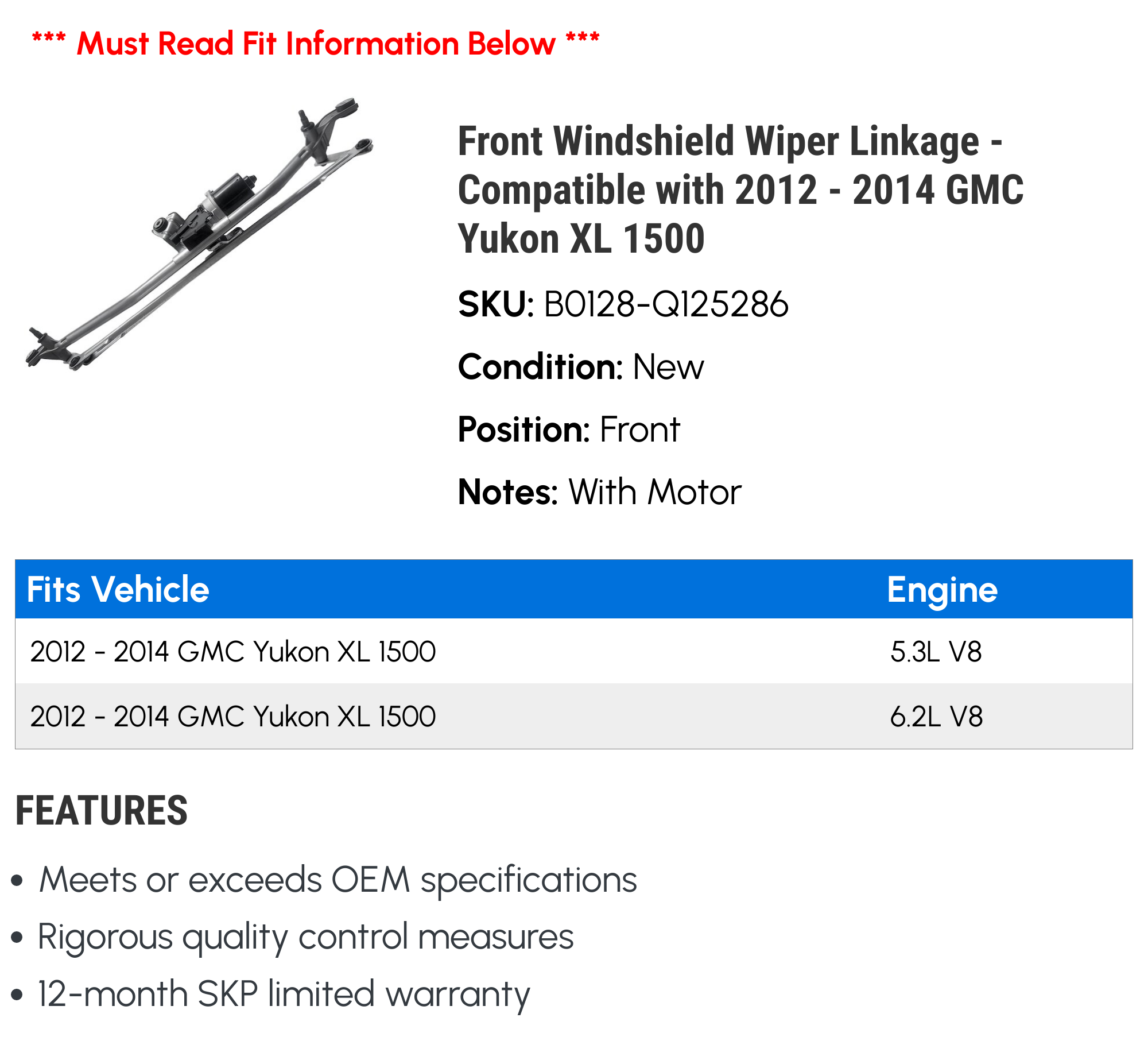 *** Must Read Fit Information Below ***

Front Windshield Wiper Linkage - Compatible with 2012 - 2014 GMC Yukon XL 1500

SKU: B0128-Q125286

Condition: New

Position: Front

Notes: With Motor

| Fits Vehicle | Engine |
|---|---|
| 2012 - 2014 GMC Yukon XL 1500 | 5.3L V8 |
| 2012 - 2014 GMC Yukon XL 1500 | 6.2L V8 |

FEATURES

• Meets or exceeds OEM specifications
• Rigorous quality control measures
• 12-month SKP limited warranty